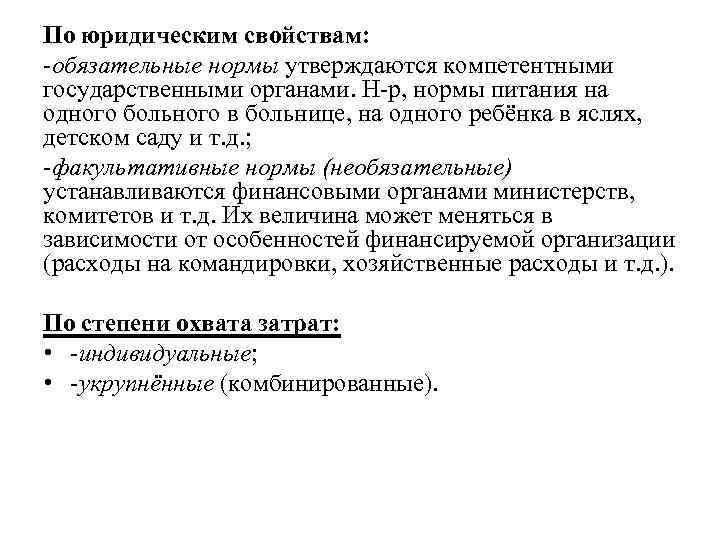 По юридическим свойствам:

-обязательные нормы утверждаются компетентными государственными органами. Н-р, нормы питания на одного больного в больнице, на одного ребёнка в яслях, детском саду и т.д.;

-факультативные нормы (необязательные) устанавливаются финансовыми органами министерств, комитетов и т.д. Их величина может меняться в зависимости от особенностей финансируемой организации (расходы на командировки, хозяйственные расходы и т.д.).

По степени охвата затрат:

• -индивидуальные;
• -укрупнённые (комбинированные).